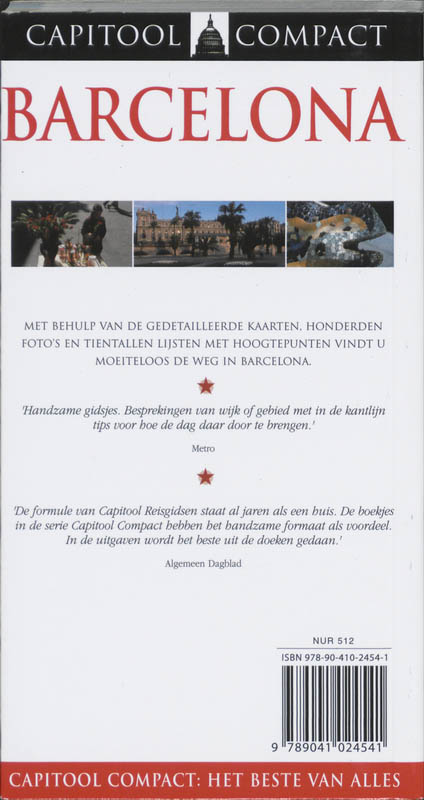 CAPITOOL COMPACT

BARCELONA

MET BEHULP VAN DE GEDETAILLEERDE KAARTEN, HONDERDEN FOTO'S EN TIENTALLEN LIJSTEN MET HOOGTEPUNTEN VINDT U MOEITELOOS DE WEG IN BARCELONA.

'Handzame gidsjes. Besprekingen van wijk of gebied met in de kantlijn tips voor hoe de dag daar door te brengen.'

Metro

'De formule van Capitool Reisgidsen staat al jaren als een huis. De boekjes in de serie Capitool Compact hebben het handzame formaat als voordeel. In de uitgaven wordt het beste uit de doeken gedaan.'

Algemeen Dagblad

NUR 512

ISBN 978-90-410-2454-1

9 789041 024541

CAPITOOL COMPACT: HET BESTE VAN ALLES